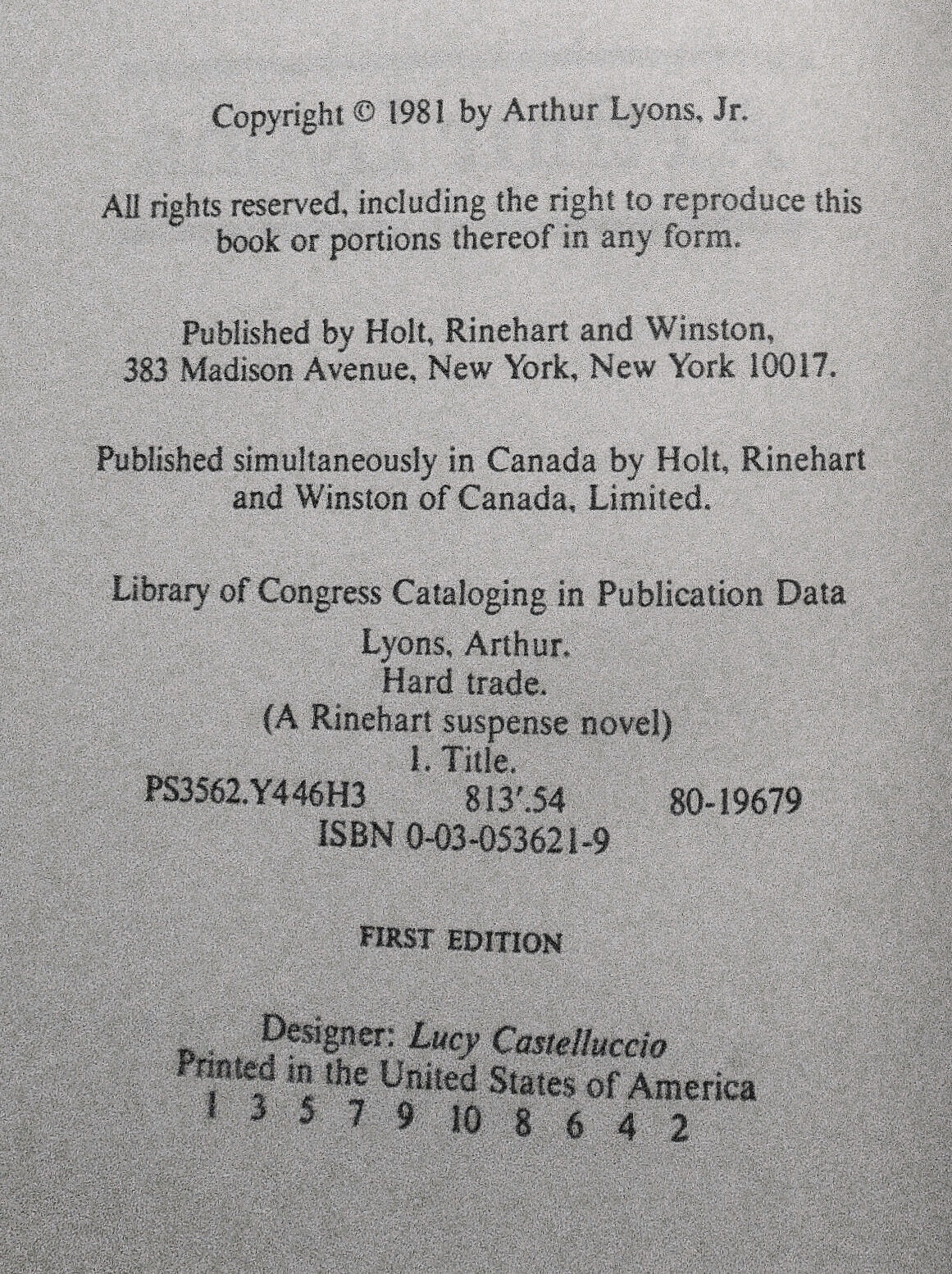 Copyright © 1981 by Arthur Lyons, Jr.

All rights reserved, including the right to reproduce this book or portions thereof in any form.

Published by Holt, Rinehart and Winston, 383 Madison Avenue, New York, New York 10017.

Published simultaneously in Canada by Holt, Rinehart and Winston of Canada, Limited.

Library of Congress Cataloging in Publication Data
Lyons, Arthur.
Hard trade.
(A Rinehart suspense novel)
I. Title.
PS3562.Y446H3 813'.54 80-19679
ISBN 0-03-053621-9

FIRST EDITION

Designer: Lucy Castelluccio
Printed in the United States of America
1 3 5 7 9 10 8 6 4 2